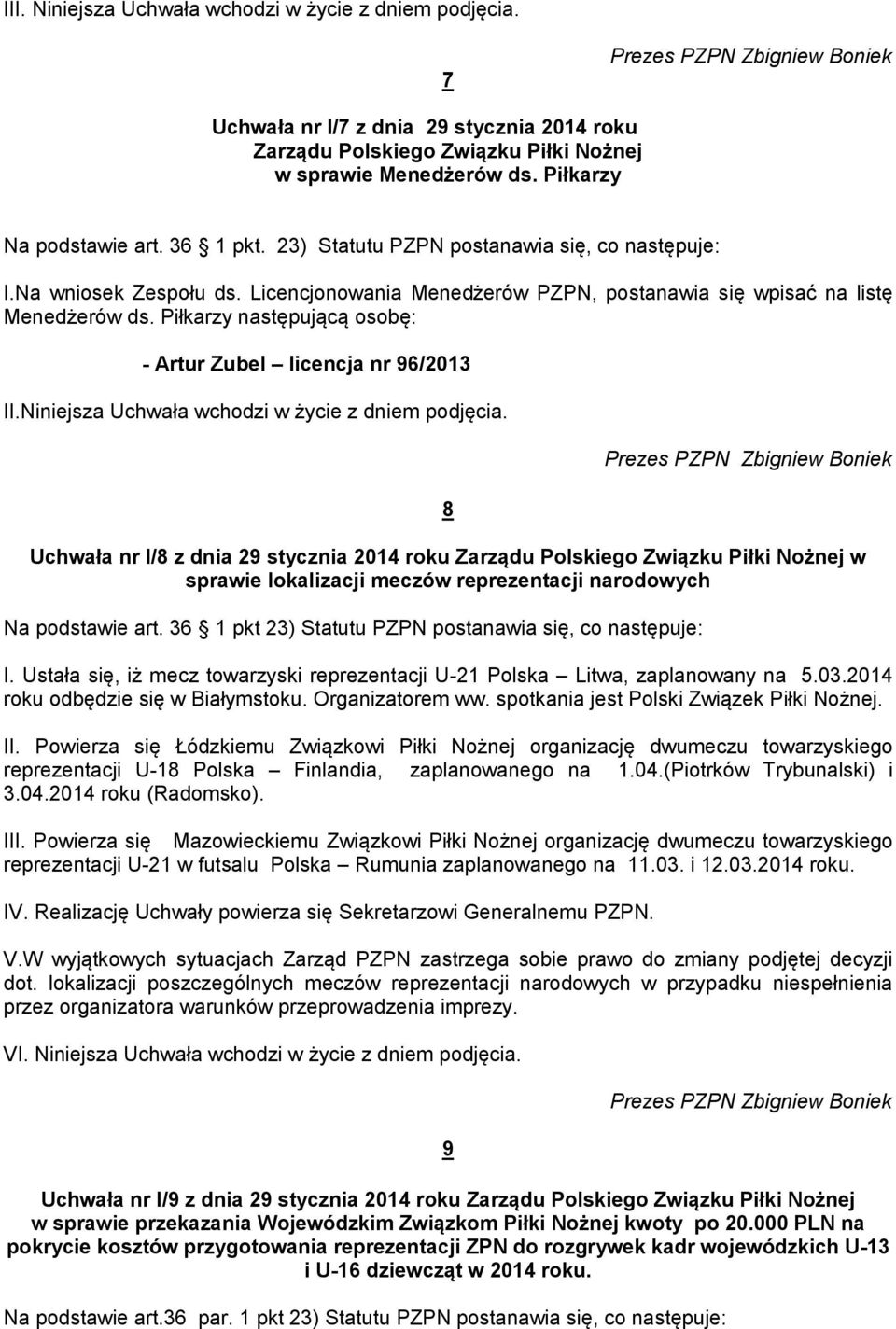 III. Niniejsza Uchwała wchodzi w życie z dniem podjęcia.

Prezes PZPN Zbigniew Boniek

7

Uchwała nr I/7 z dnia 29 stycznia 2014 roku Zarządu Polskiego Związku Piłki Nożnej w sprawie Menedżerów ds. Piłkarzy

Na podstawie art. 36 1 pkt. 23) Statutu PZPN postanawia się, co następuje:

I.Na wniosek Zespołu ds. Licencjonowania Menedżerów PZPN, postanawia się wpisać na listę Menedżerów ds. Piłkarzy następującą osobę:

- Artur Zubel – licencja nr 96/2013

II.Niniejsza Uchwała wchodzi w życie z dniem podjęcia.

Prezes PZPN Zbigniew Boniek

8

Uchwała nr I/8 z dnia 29 stycznia 2014 roku Zarządu Polskiego Związku Piłki Nożnej w sprawie lokalizacji meczów reprezentacji narodowych

Na podstawie art. 36 1 pkt 23) Statutu PZPN postanawia się, co następuje:

I. Ustała się, iż mecz towarzyski reprezentacji U-21 Polska – Litwa, zaplanowany na 5.03.2014 roku odbędzie się w Białymstoku. Organizatorem ww. spotkania jest Polski Związek Piłki Nożnej.

II. Powierza się Łódzkiemu Związkowi Piłki Nożnej organizację dwumeczu towarzyskiego reprezentacji U-18 Polska – Finlandia, zaplanowanego na 1.04.(Piotrków Trybunalski) i 3.04.2014 roku (Radomsko).

III. Powierza się Mazowieckiemu Związkowi Piłki Nożnej organizację dwumeczu towarzyskiego reprezentacji U-21 w futsalu Polska – Rumunia zaplanowanego na 11.03. i 12.03.2014 roku.

IV. Realizację Uchwały powierza się Sekretarzowi Generalnemu PZPN.

V.W wyjątkowych sytuacjach Zarząd PZPN zastrzega sobie prawo do zmiany podjętej decyzji dot. lokalizacji poszczególnych meczów reprezentacji narodowych w przypadku niespełnienia przez organizatora warunków przeprowadzenia imprezy.

VI. Niniejsza Uchwała wchodzi w życie z dniem podjęcia.

Prezes PZPN Zbigniew Boniek

9

Uchwała nr I/9 z dnia 29 stycznia 2014 roku Zarządu Polskiego Związku Piłki Nożnej w sprawie przekazania Wojewódzkim Związkom Piłki Nożnej kwoty po 20.000 PLN na pokrycie kosztów przygotowania reprezentacji ZPN do rozgrywek kadr wojewódzkich U-13 i U-16 dziewcząt w 2014 roku.

Na podstawie art.36 par. 1 pkt 23) Statutu PZPN postanawia się, co następuje: